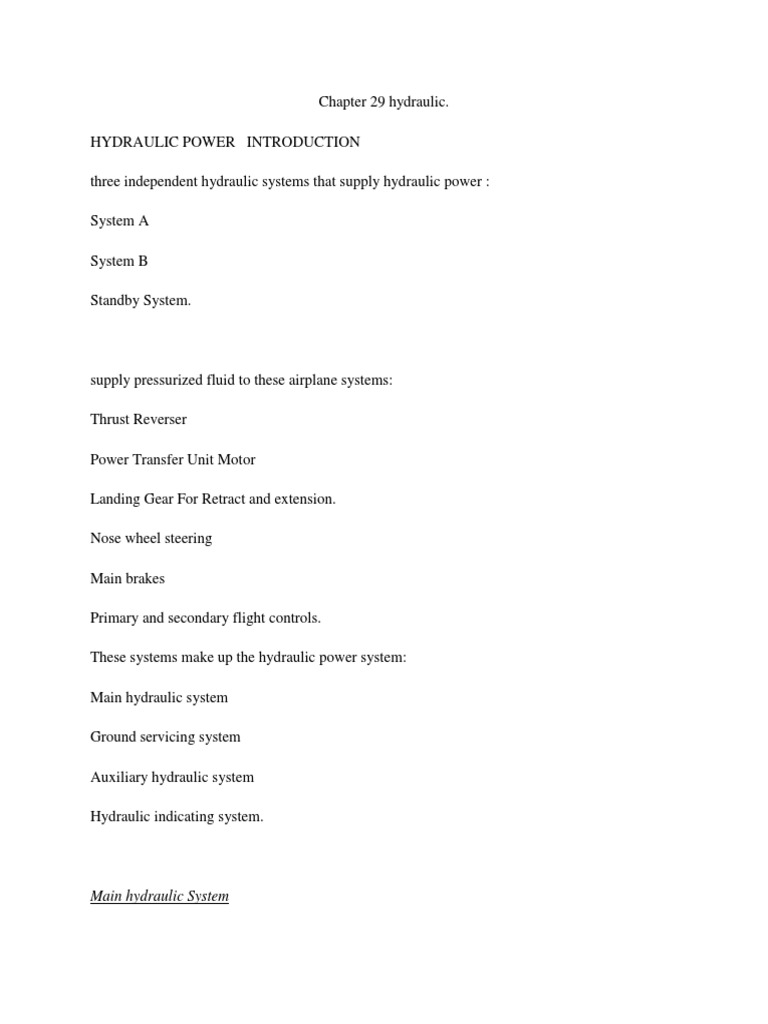 Chapter 29 hydraulic.

HYDRAULIC POWER INTRODUCTION

three independent hydraulic systems that supply hydraulic power :

System A

System B

Standby System.

supply pressurized fluid to these airplane systems:

Thrust Reverser

Power Transfer Unit Motor

Landing Gear For Retract and extension.

Nose wheel steering

Main brakes

Primary and secondary flight controls.

These systems make up the hydraulic power system:

Main hydraulic system

Ground servicing system

Auxiliary hydraulic system

Hydraulic indicating system.

Main hydraulic System